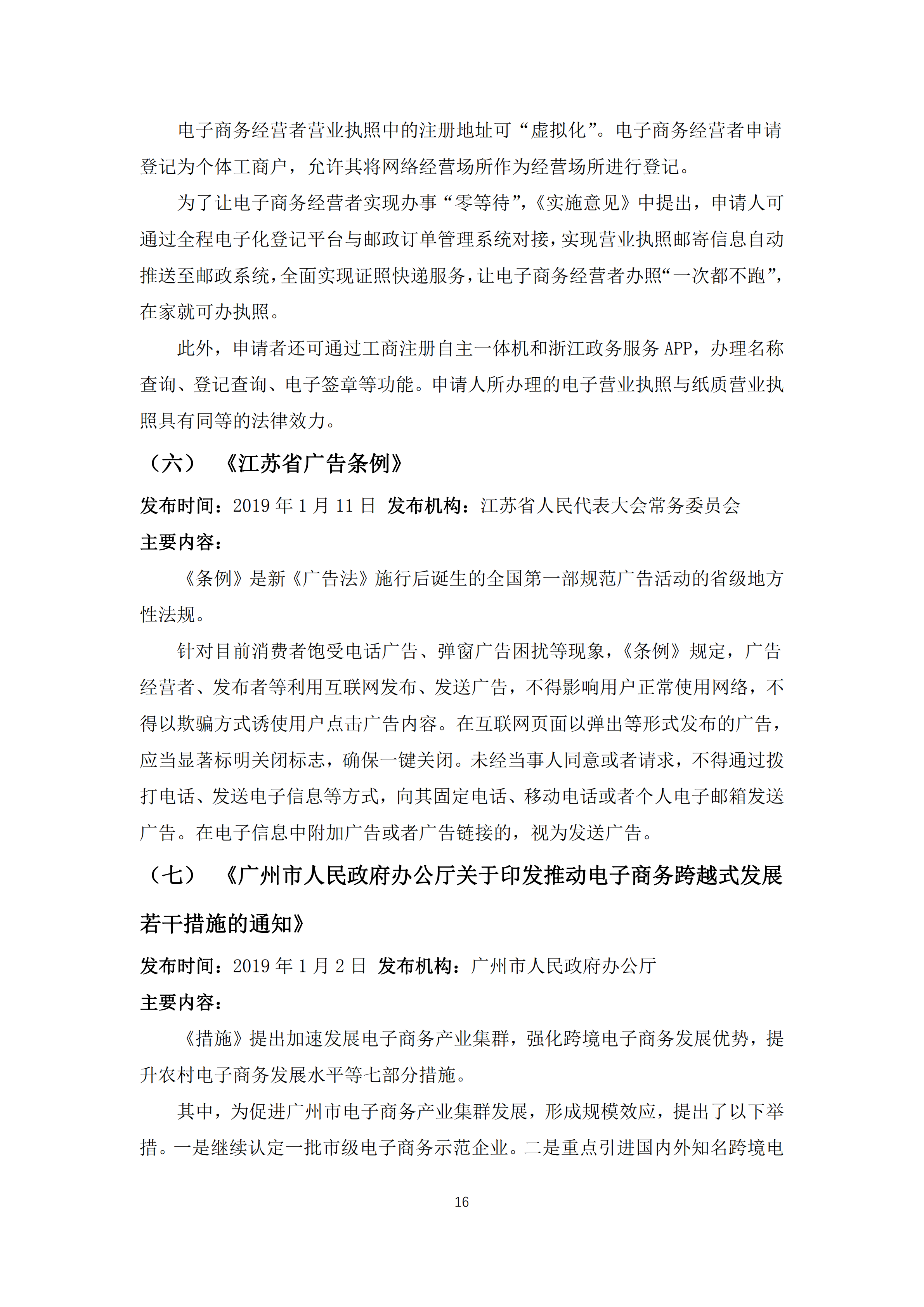 电子商务经营者营业执照中的注册地址可“虚拟化”。电子商务经营者申请登记为个体工商户，允许其将网络经营场所作为经营场所进行登记。

为了让电子商务经营者实现办事“零等待”，《实施意见》中提出，申请人可通过全程电子化登记平台与邮政订单管理系统对接，实现营业执照邮寄信息自动推送至邮政系统，全面实现证照快递服务，让电子商务经营者办照“一次都不跑”，在家就可办执照。

此外，申请者还可通过工商注册自主一体机和浙江政务服务 APP，办理名称查询、登记查询、电子签章等功能。申请人所办理的电子营业执照与纸质营业执照具有同等的法律效力。

（六）　《江苏省广告条例》

发布时间：2019 年 1 月 11 日　发布机构：江苏省人民代表大会常务委员会

主要内容：

《条例》是新《广告法》施行后诞生的全国第一部规范广告活动的省级地方性法规。

针对目前消费者饱受电话广告、弹窗广告困扰等现象，《条例》规定，广告经营者、发布者等利用互联网发布、发送广告，不得影响用户正常使用网络，不得以欺骗方式诱使用户点击广告内容。在互联网页面以弹出等形式发布的广告，应当显著标明关闭标志，确保一键关闭。未经当事人同意或者请求，不得通过拨打电话、发送电子信息等方式，向其固定电话、移动电话或者个人电子邮箱发送广告。在电子信息中附加广告或者广告链接的，视为发送广告。

（七）　《广州市人民政府办公厅关于印发推动电子商务跨越式发展若干措施的通知》

发布时间：2019 年 1 月 2 日　发布机构：广州市人民政府办公厅

主要内容：

《措施》提出加速发展电子商务产业集群，强化跨境电子商务发展优势，提升农村电子商务发展水平等七部分措施。

其中，为促进广州市电子商务产业集群发展，形成规模效应，提出了以下举措。一是继续认定一批市级电子商务示范企业。二是重点引进国内外知名跨境电

16